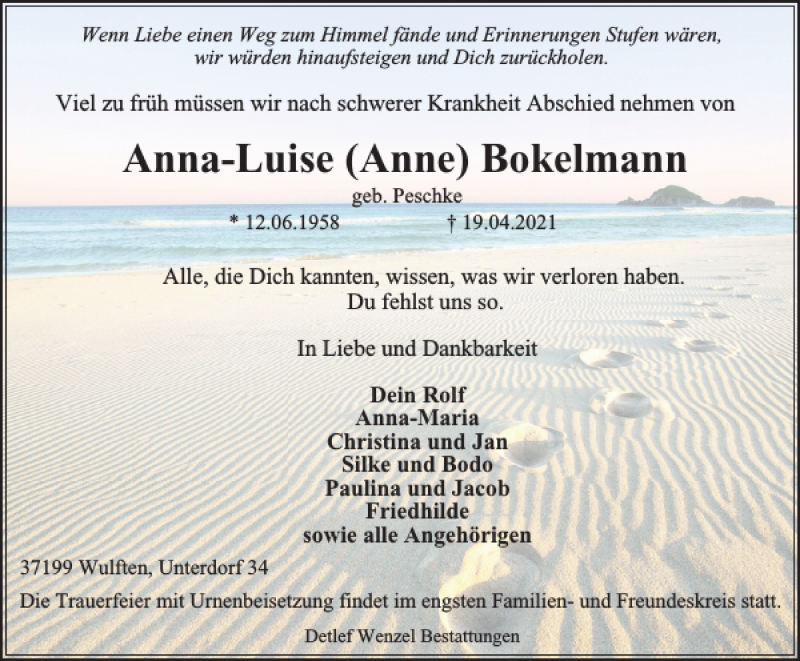 Wenn Liebe einen Weg zum Himmel fände und Erinnerungen Stufen wären, wir würden hinaufsteigen und Dich zurückholen.

Viel zu früh müssen wir nach schwerer Krankheit Abschied nehmen von

Anna-Luise (Anne) Bokelmann

geb. Peschke

* 12.06.1958 † 19.04.2021

Alle, die Dich kannten, wissen, was wir verloren haben.
Du fehlst uns so.

In Liebe und Dankbarkeit

Dein Rolf
Anna-Maria
Christina und Jan
Silke und Bodo
Paulina und Jacob
Friedhilde
sowie alle Angehörigen

37199 Wulften, Unterdorf 34

Die Trauerfeier mit Urnenbeisetzung findet im engsten Familien- und Freundeskreis statt.

Detlef Wenzel Bestattungen